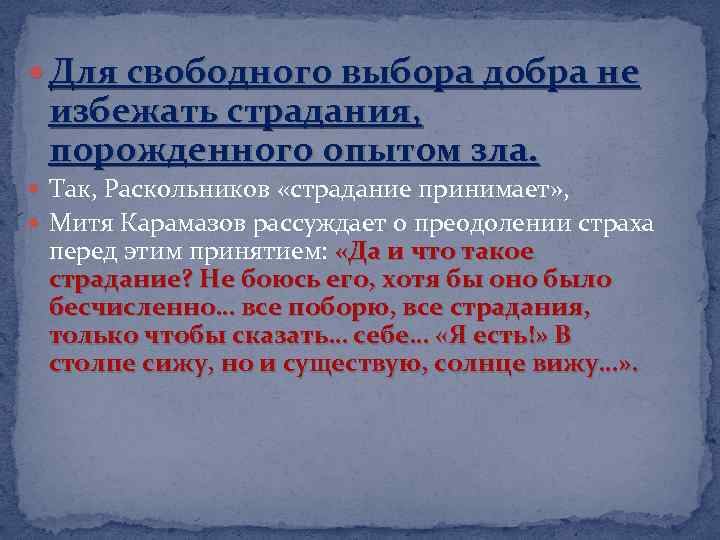 Для свободного выбора добра не избежать страдания, порожденного опытом зла.

Так, Раскольников «страдание принимает»,

Митя Карамазов рассуждает о преодолении страха перед этим принятием: «Да и что такое страдание? Не боюсь его, хотя бы оно было бесчисленно… все поборю, все страдания, только чтобы сказать… себе… «Я есть!» В столпе сижу, но и существую, солнце вижу…».